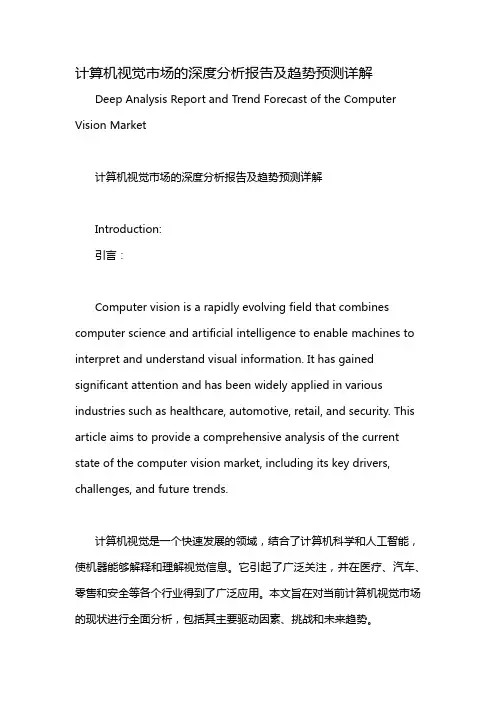 计算机视觉市场的深度分析报告及趋势预测详解

Deep Analysis Report and Trend Forecast of the Computer Vision Market

计算机视觉市场的深度分析报告及趋势预测详解

Introduction:
引言：

Computer vision is a rapidly evolving field that combines computer science and artificial intelligence to enable machines to interpret and understand visual information. It has gained significant attention and has been widely applied in various industries such as healthcare, automotive, retail, and security. This article aims to provide a comprehensive analysis of the current state of the computer vision market, including its key drivers, challenges, and future trends.

计算机视觉是一个快速发展的领域，结合了计算机科学和人工智能，使机器能够解释和理解视觉信息。它引起了广泛关注，并在医疗、汽车、零售和安全等各个行业得到了广泛应用。本文旨在对当前计算机视觉市场的现状进行全面分析，包括其主要驱动因素、挑战和未来趋势。